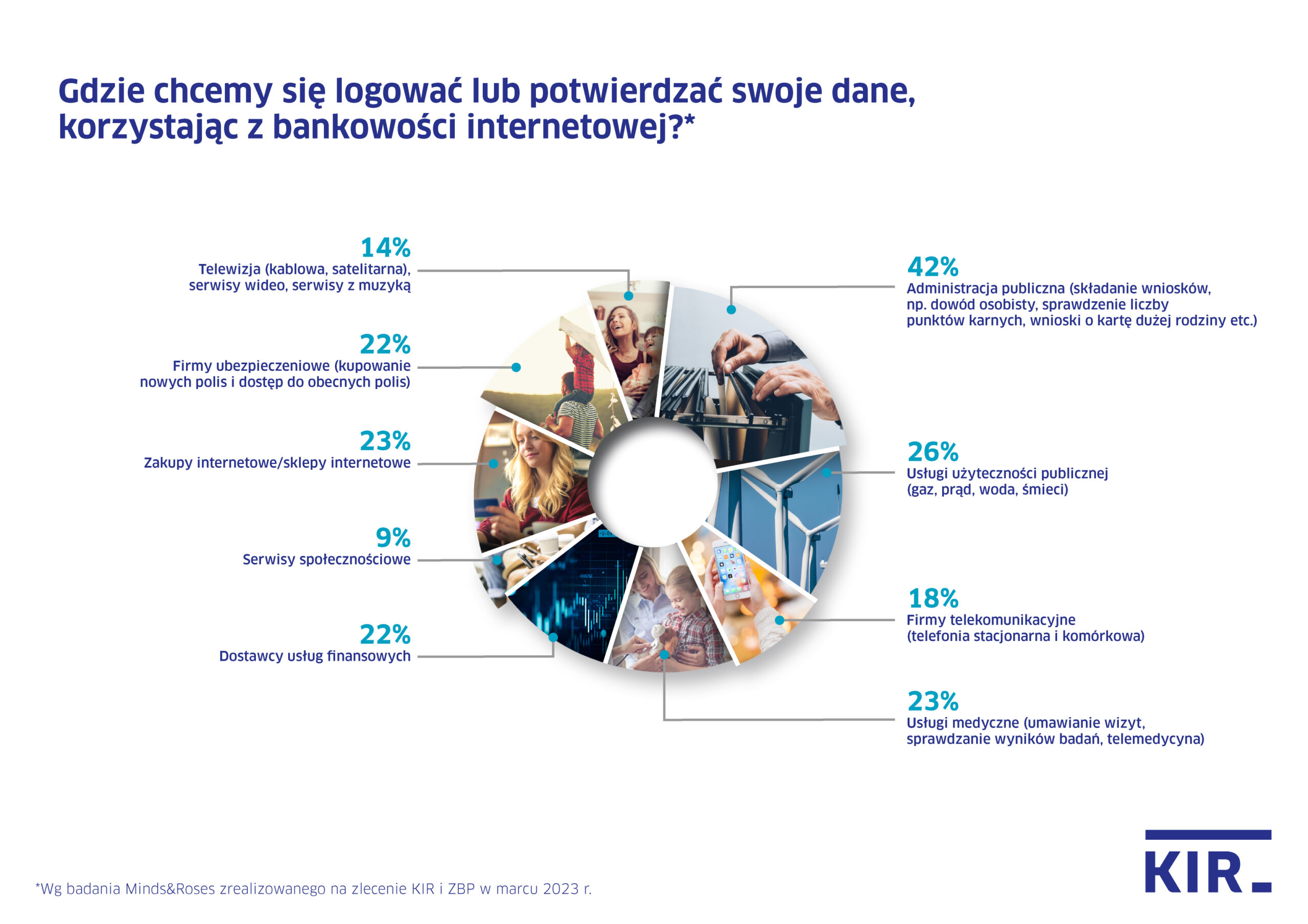 Gdzie chcemy się logować lub potwierdzać swoje dane, korzystając z bankowości internetowej?*

14%
Telewizja (kablowa, satelitarna), serwisy wideo, serwisy z muzyką

22%
Firmy ubezpieczeniowe (kupowanie nowych polis i dostęp do obecnych polis)

23%
Zakupy internetowe/sklepy internetowe

9%
Serwisy społecznościowe

22%
Dostawcy usług finansowych

42%
Administracja publiczna (składanie wniosków, np. dowód osobisty, sprawdzenie liczby punktów karnych, wnioski o kartę dużej rodziny etc.)

26%
Usługi użyteczności publicznej (gaz, prąd, woda, śmieci)

18%
Firmy telekomunikacyjne (telefonia stacjonarna i komórkowa)

23%
Usługi medyczne (umawianie wizyt, sprawdzanie wyników badań, telemedycyna)

*Wg badania Minds&Roses zrealizowanego na zlecenie KIR i ZBP w marcu 2023 r.

KIR